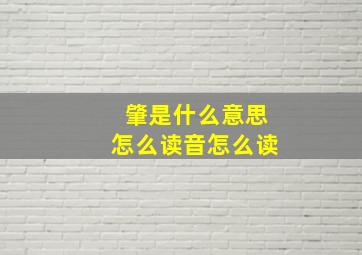 肇是什么意思
怎么读音怎么读